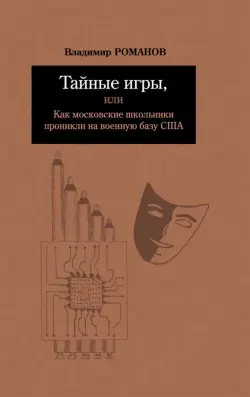 Владимир РОМАНОВ

Тайные игры,

или

Как московские школьники проникли на военную базу США